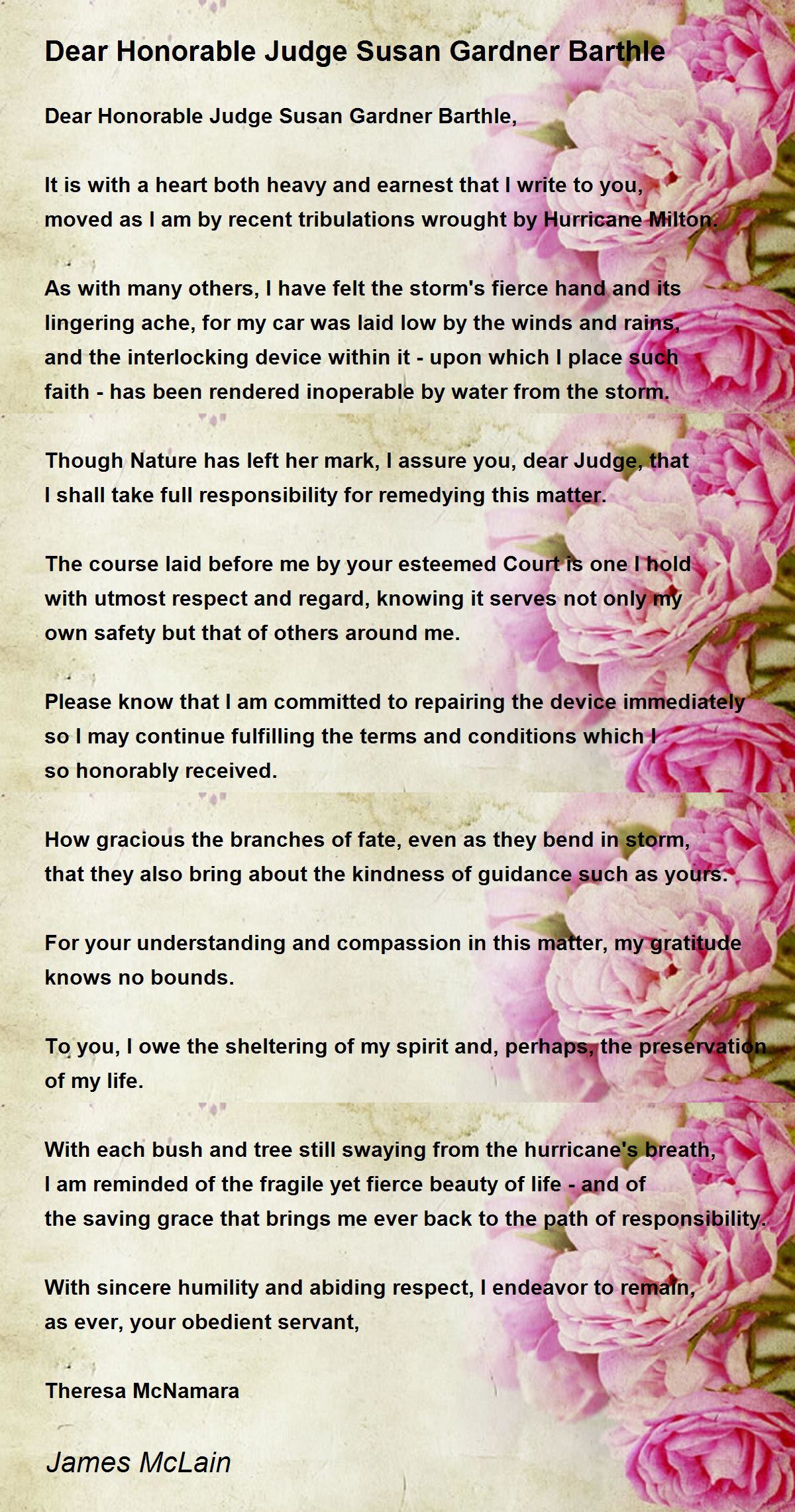 Dear Honorable Judge Susan Gardner Barthle

Dear Honorable Judge Susan Gardner Barthle,

It is with a heart both heavy and earnest that I write to you,
moved as I am by recent tribulations wrought by Hurricane Milton.

As with many others, I have felt the storm's fierce hand and its
lingering ache, for my car was laid low by the winds and rains,
and the interlocking device within it - upon which I place such
faith - has been rendered inoperable by water from the storm.

Though Nature has left her mark, I assure you, dear Judge, that
I shall take full responsibility for remedying this matter.

The course laid before me by your esteemed Court is one I hold
with utmost respect and regard, knowing it serves not only my
own safety but that of others around me.

Please know that I am committed to repairing the device immediately
so I may continue fulfilling the terms and conditions which I
so honorably received.

How gracious the branches of fate, even as they bend in storm,
that they also bring about the kindness of guidance such as yours.

For your understanding and compassion in this matter, my gratitude
knows no bounds.

To you, I owe the sheltering of my spirit and, perhaps, the preservation
of my life.

With each bush and tree still swaying from the hurricane's breath,
I am reminded of the fragile yet fierce beauty of life - and of
the saving grace that brings me ever back to the path of responsibility.

With sincere humility and abiding respect, I endeavor to remain,
as ever, your obedient servant,

Theresa McNamara

James McLain